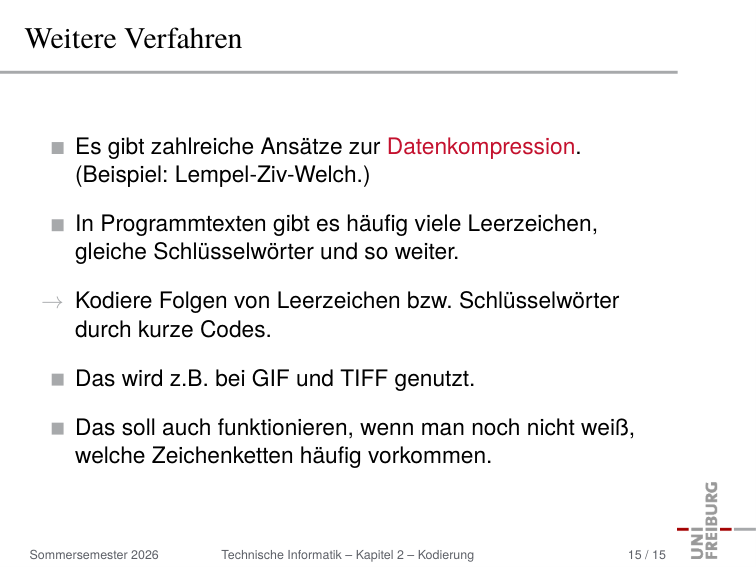 Weitere Verfahren

■ Es gibt zahlreiche Ansätze zur Datenkompression. (Beispiel: Lempel-Ziv-Welch.)

■ In Programmtexten gibt es häufig viele Leerzeichen, gleiche Schlüsselwörter und so weiter.

→ Kodiere Folgen von Leerzeichen bzw. Schlüsselwörter durch kurze Codes.

■ Das wird z.B. bei GIF und TIFF genutzt.

■ Das soll auch funktionieren, wenn man noch nicht weiß, welche Zeichenketten häufig vorkommen.

Sommersemester 2026 Technische Informatik – Kapitel 2 – Kodierung 15 / 15

UNI FREIBURG